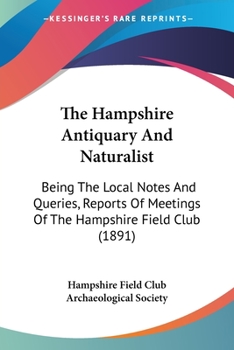 —KESSINGER'S RARE REPRINTS—

The Hampshire Antiquary And Naturalist

Being The Local Notes And Queries, Reports Of Meetings Of The Hampshire Field Club (1891)

Hampshire Field Club Archaeological Society